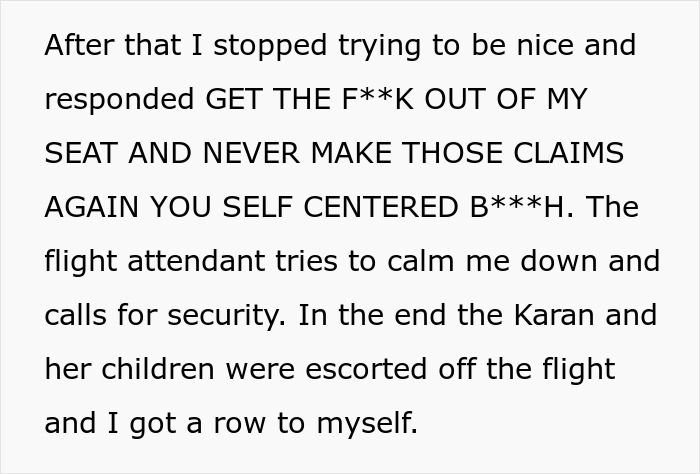 After that I stopped trying to be nice and responded GET THE F**K OUT OF MY SEAT AND NEVER MAKE THOSE CLAIMS AGAIN YOU SELF CENTERED B***H. The flight attendant tries to calm me down and calls for security. In the end the Karan and her children were escorted off the flight and I got a row to myself.